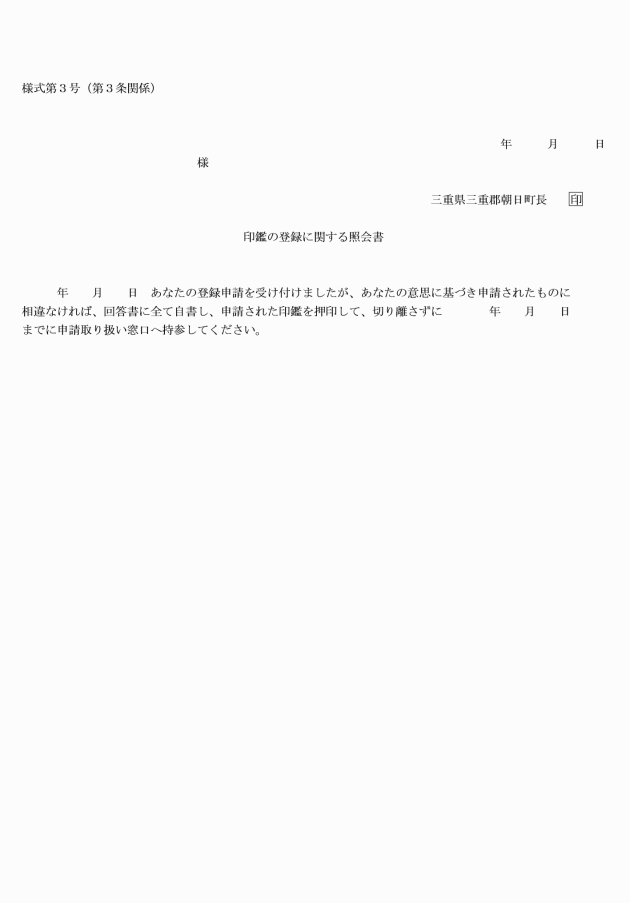 様式第３号（第３条関係）

年　　月　　日

様

三重県三重郡朝日町長　　印

印鑑の登録に関する照会書

年　　月　　日　あなたの登録申請を受け付けましたが、あなたの意思に基づき申請されたものに相違なければ、回答書に全て自書し、申請された印鑑を押印して、切り離さずに　　　年　　月　　日までに申請取り扱い窓口へ持参してください。